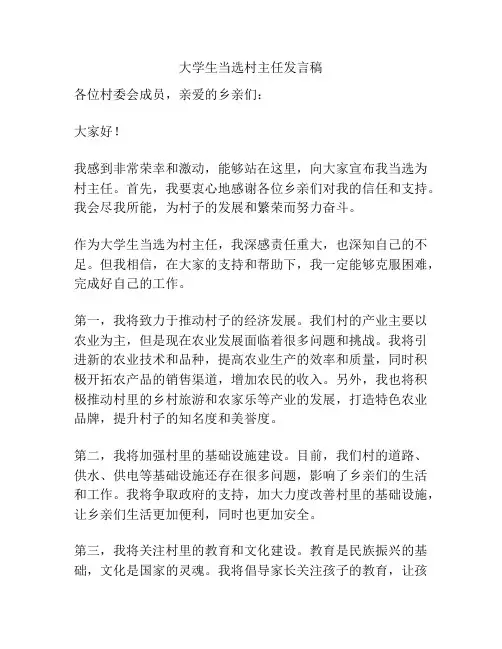 大学生当选村主任发言稿

各位村委会成员，亲爱的乡亲们：

大家好！

我感到非常荣幸和激动，能够站在这里，向大家宣布我当选为村主任。首先，我要衷心地感谢各位乡亲们对我的信任和支持。我会尽我所能，为村子的发展和繁荣而努力奋斗。

作为大学生当选为村主任，我深感责任重大，也深知自己的不足。但我相信，在大家的支持和帮助下，我一定能够克服困难，完成好自己的工作。

第一，我将致力于推动村子的经济发展。我们村的产业主要以农业为主，但是现在农业发展面临着很多问题和挑战。我将引进新的农业技术和品种，提高农业生产的效率和质量，同时积极开拓农产品的销售渠道，增加农民的收入。另外，我也将积极推动村里的乡村旅游和农家乐等产业的发展，打造特色农业品牌，提升村子的知名度和美誉度。

第二，我将加强村里的基础设施建设。目前，我们村的道路、供水、供电等基础设施还存在很多问题，影响了乡亲们的生活和工作。我将争取政府的支持，加大力度改善村里的基础设施，让乡亲们生活更加便利，同时也更加安全。

第三，我将关注村里的教育和文化建设。教育是民族振兴的基础，文化是国家的灵魂。我将倡导家长关注孩子的教育，让孩